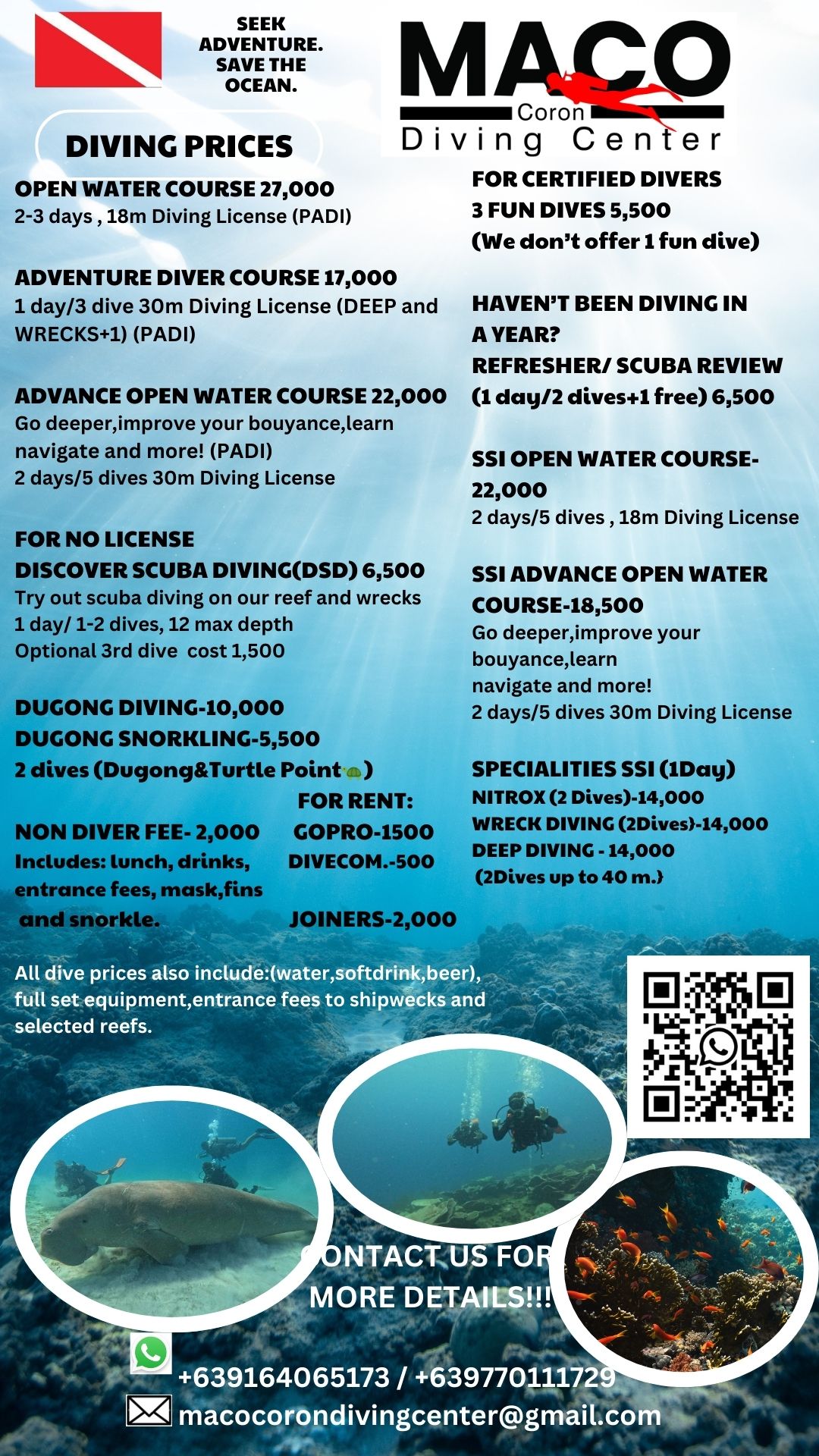 SEEK ADVENTURE. SAVE THE OCEAN.

MACO
Coron
Diving Center

DIVING PRICES

OPEN WATER COURSE 27,000
2-3 days , 18m Diving License (PADI)

ADVENTURE DIVER COURSE 17,000
1 day/3 dive 30m Diving License (DEEP and WRECKS+1) (PADI)

ADVANCE OPEN WATER COURSE 22,000
Go deeper,improve your bouyance,learn navigate and more! (PADI)
2 days/5 dives 30m Diving License

FOR NO LICENSE
DISCOVER SCUBA DIVING(DSD) 6,500
Try out scuba diving on our reef and wrecks
1 day/ 1-2 dives, 12 max depth
Optional 3rd dive cost 1,500

DUGONG DIVING-10,000
DUGONG SNORKLING-5,500
2 dives (Dugong&Turtle Point)

NON DIVER FEE- 2,000
Includes: lunch, drinks, entrance fees, mask,fins and snorkle.

FOR RENT:
GOPRO-1500
DIVECOM.-500

JOINERS-2,000

FOR CERTIFIED DIVERS
3 FUN DIVES 5,500
(We don't offer 1 fun dive)

HAVEN'T BEEN DIVING IN A YEAR?
REFRESHER/ SCUBA REVIEW
(1 day/2 dives+1 free) 6,500

SSI OPEN WATER COURSE-22,000
2 days/5 dives , 18m Diving License

SSI ADVANCE OPEN WATER COURSE-18,500
Go deeper,improve your bouyance,learn navigate and more!
2 days/5 dives 30m Diving License

SPECIALITIES SSI (1Day)
NITROX (2 Dives)-14,000
WRECK DIVING (2Dives)-14,000
DEEP DIVING - 14,000
(2Dives up to 40 m.)

All dive prices also include:(water,softdrink,beer), full set equipment,entrance fees to shipwecks and selected reefs.

CONTACT US FOR MORE DETAILS!!!

+639164065173 / +639770111729
macocorondivingcenter@gmail.com